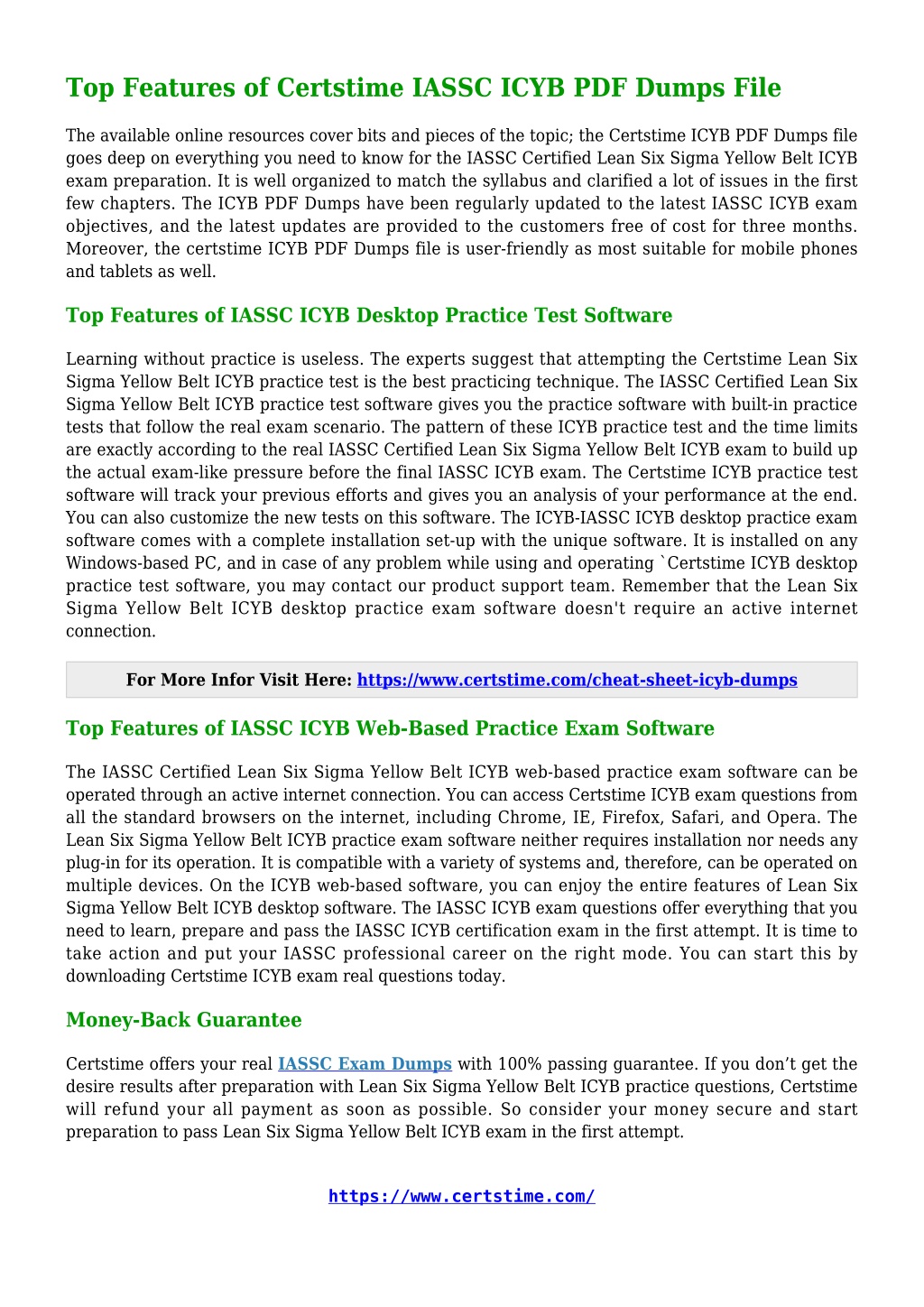 Top Features of Certstime IASSC ICYB PDF Dumps File

The available online resources cover bits and pieces of the topic; the Certstime ICYB PDF Dumps file goes deep on everything you need to know for the IASSC Certified Lean Six Sigma Yellow Belt ICYB exam preparation. It is well organized to match the syllabus and clarified a lot of issues in the first few chapters. The ICYB PDF Dumps have been regularly updated to the latest IASSC ICYB exam objectives, and the latest updates are provided to the customers free of cost for three months. Moreover, the certstime ICYB PDF Dumps file is user-friendly as most suitable for mobile phones and tablets as well.

Top Features of IASSC ICYB Desktop Practice Test Software

Learning without practice is useless. The experts suggest that attempting the Certstime Lean Six Sigma Yellow Belt ICYB practice test is the best practicing technique. The IASSC Certified Lean Six Sigma Yellow Belt ICYB practice test software gives you the practice software with built-in practice tests that follow the real exam scenario. The pattern of these ICYB practice test and the time limits are exactly according to the real IASSC Certified Lean Six Sigma Yellow Belt ICYB exam to build up the actual exam-like pressure before the final IASSC ICYB exam. The Certstime ICYB practice test software will track your previous efforts and gives you an analysis of your performance at the end. You can also customize the new tests on this software. The ICYB-IASSC ICYB desktop practice exam software comes with a complete installation set-up with the unique software. It is installed on any Windows-based PC, and in case of any problem while using and operating `Certstime ICYB desktop practice test software, you may contact our product support team. Remember that the Lean Six Sigma Yellow Belt ICYB desktop practice exam software doesn't require an active internet connection.

For More Infor Visit Here: https://www.certstime.com/cheat-sheet-icyb-dumps

Top Features of IASSC ICYB Web-Based Practice Exam Software

The IASSC Certified Lean Six Sigma Yellow Belt ICYB web-based practice exam software can be operated through an active internet connection. You can access Certstime ICYB exam questions from all the standard browsers on the internet, including Chrome, IE, Firefox, Safari, and Opera. The Lean Six Sigma Yellow Belt ICYB practice exam software neither requires installation nor needs any plug-in for its operation. It is compatible with a variety of systems and, therefore, can be operated on multiple devices. On the ICYB web-based software, you can enjoy the entire features of Lean Six Sigma Yellow Belt ICYB desktop software. The IASSC ICYB exam questions offer everything that you need to learn, prepare and pass the IASSC ICYB certification exam in the first attempt. It is time to take action and put your IASSC professional career on the right mode. You can start this by downloading Certstime ICYB exam real questions today.

Money-Back Guarantee

Certstime offers your real IASSC Exam Dumps with 100% passing guarantee. If you don’t get the desire results after preparation with Lean Six Sigma Yellow Belt ICYB practice questions, Certstime will refund your all payment as soon as possible. So consider your money secure and start preparation to pass Lean Six Sigma Yellow Belt ICYB exam in the first attempt.

https://www.certstime.com/